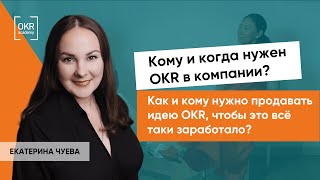 OKR academy

Кому и когда нужен OKR в компании?

Как и кому нужно продавать идею OKR, чтобы это всё таки заработало?

ЕКАТЕРИНА ЧУЕВА